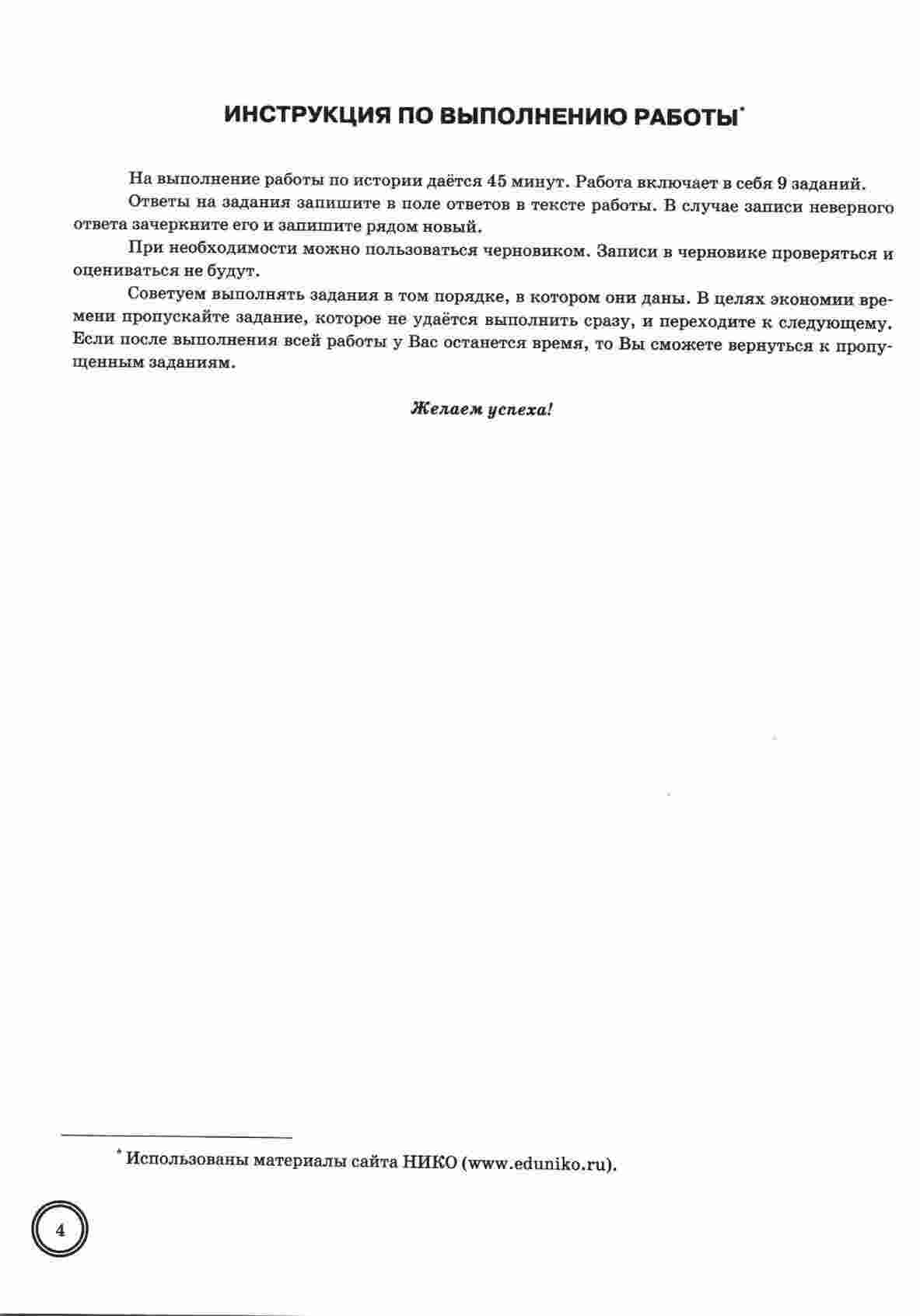 ИНСТРУКЦИЯ ПО ВЫПОЛНЕНИЮ РАБОТЫ*

На выполнение работы по истории даётся 45 минут. Работа включает в себя 9 заданий.

Ответы на задания запишите в поле ответов в тексте работы. В случае записи неверного ответа зачеркните его и запишите рядом новый.

При необходимости можно пользоваться черновиком. Записи в черновике проверяться и оцениваться не будут.

Советуем выполнять задания в том порядке, в котором они даны. В целях экономии времени пропускайте задание, которое не удаётся выполнить сразу, и переходите к следующему. Если после выполнения всей работы у Вас останется время, то Вы сможете вернуться к пропущенным заданиям.

Желаем успеха!

* Использованы материалы сайта НИКО (www.eduniko.ru).

4